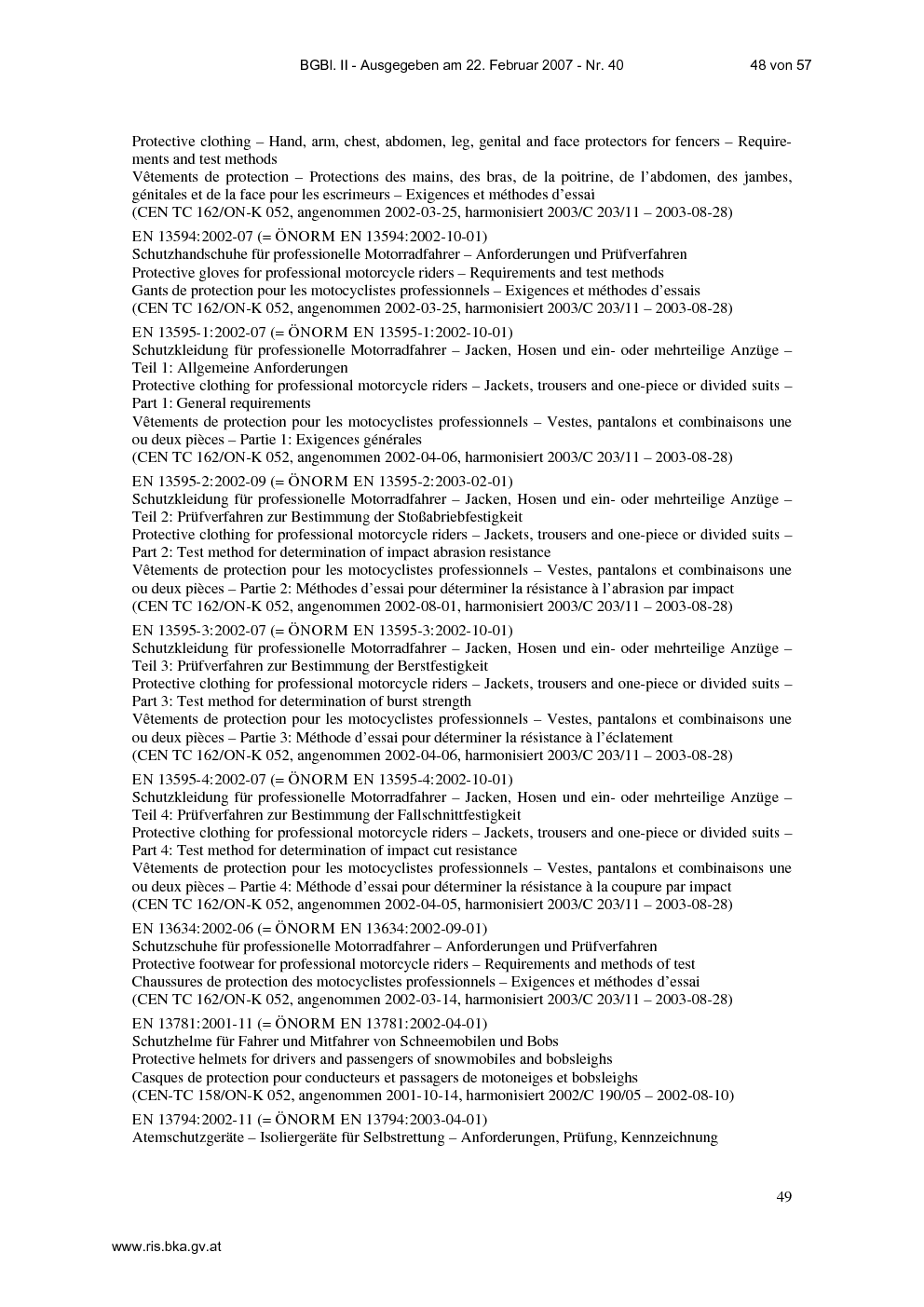 BGBl. II - Ausgegeben am 22. Februar 2007 - Nr. 40 48 von 57

Protective clothing – Hand, arm, chest, abdomen, leg, genital and face protectors for fencers – Requirements and test methods
Vêtements de protection – Protections des mains, des bras, de la poitrine, de l'abdomen, des jambes, génitales et de la face pour les escrimeurs – Exigences et méthodes d'essai
(CEN TC 162/ON-K 052, angenommen 2002-03-25, harmonisiert 2003/C 203/11 – 2003-08-28)

EN 13594:2002-07 (= ÖNORM EN 13594:2002-10-01)
Schutzhandschuhe für professionelle Motorradfahrer – Anforderungen und Prüfverfahren
Protective gloves for professional motorcycle riders – Requirements and test methods
Gants de protection pour les motocyclistes professionnels – Exigences et méthodes d'essais
(CEN TC 162/ON-K 052, angenommen 2002-03-25, harmonisiert 2003/C 203/11 – 2003-08-28)

EN 13595-1:2002-07 (= ÖNORM EN 13595-1:2002-10-01)
Schutzkleidung für professionelle Motorradfahrer – Jacken, Hosen und ein- oder mehrteilige Anzüge – Teil 1: Allgemeine Anforderungen
Protective clothing for professional motorcycle riders – Jackets, trousers and one-piece or divided suits – Part 1: General requirements
Vêtements de protection pour les motocyclistes professionnels – Vestes, pantalons et combinaisons une ou deux pièces – Partie 1: Exigences générales
(CEN TC 162/ON-K 052, angenommen 2002-04-06, harmonisiert 2003/C 203/11 – 2003-08-28)

EN 13595-2:2002-09 (= ÖNORM EN 13595-2:2003-02-01)
Schutzkleidung für professionelle Motorradfahrer – Jacken, Hosen und ein- oder mehrteilige Anzüge – Teil 2: Prüfverfahren zur Bestimmung der Stoßabriebfestigkeit
Protective clothing for professional motorcycle riders – Jackets, trousers and one-piece or divided suits – Part 2: Test method for determination of impact abrasion resistance
Vêtements de protection pour les motocyclistes professionnels – Vestes, pantalons et combinaisons une ou deux pièces – Partie 2: Méthodes d'essai pour déterminer la résistance à l'abrasion par impact
(CEN TC 162/ON-K 052, angenommen 2002-08-01, harmonisiert 2003/C 203/11 – 2003-08-28)

EN 13595-3:2002-07 (= ÖNORM EN 13595-3:2002-10-01)
Schutzkleidung für professionelle Motorradfahrer – Jacken, Hosen und ein- oder mehrteilige Anzüge – Teil 3: Prüfverfahren zur Bestimmung der Berstfestigkeit
Protective clothing for professional motorcycle riders – Jackets, trousers and one-piece or divided suits – Part 3: Test method for determination of burst strength
Vêtements de protection pour les motocyclistes professionnels – Vestes, pantalons et combinaisons une ou deux pièces – Partie 3: Méthode d'essai pour déterminer la résistance à l'éclatement
(CEN TC 162/ON-K 052, angenommen 2002-04-06, harmonisiert 2003/C 203/11 – 2003-08-28)

EN 13595-4:2002-07 (= ÖNORM EN 13595-4:2002-10-01)
Schutzkleidung für professionelle Motorradfahrer – Jacken, Hosen und ein- oder mehrteilige Anzüge – Teil 4: Prüfverfahren zur Bestimmung der Fallschnittfestigkeit
Protective clothing for professional motorcycle riders – Jackets, trousers and one-piece or divided suits – Part 4: Test method for determination of impact cut resistance
Vêtements de protection pour les motocyclistes professionnels – Vestes, pantalons et combinaisons une ou deux pièces – Partie 4: Méthode d'essai pour déterminer la résistance à la coupure par impact
(CEN TC 162/ON-K 052, angenommen 2002-04-05, harmonisiert 2003/C 203/11 – 2003-08-28)

EN 13634:2002-06 (= ÖNORM EN 13634:2002-09-01)
Schutzschuhe für professionelle Motorradfahrer – Anforderungen und Prüfverfahren
Protective footwear for professional motorcycle riders – Requirements and methods of test
Chaussures de protection des motocyclistes professionnels – Exigences et méthodes d'essai
(CEN TC 162/ON-K 052, angenommen 2002-03-14, harmonisiert 2003/C 203/11 – 2003-08-28)

EN 13781:2001-11 (= ÖNORM EN 13781:2002-04-01)
Schutzhelme für Fahrer und Mitfahrer von Schneemobilen und Bobs
Protective helmets for drivers and passengers of snowmobiles and bobsleighs
Casques de protection pour conducteurs et passagers de motoneiges et bobsleighs
(CEN-TC 158/ON-K 052, angenommen 2001-10-14, harmonisiert 2002/C 190/05 – 2002-08-10)

EN 13794:2002-11 (= ÖNORM EN 13794:2003-04-01)
Atemschutzgeräte – Isoliergeräte für Selbstrettung – Anforderungen, Prüfung, Kennzeichnung

49

www.ris.bka.gv.at